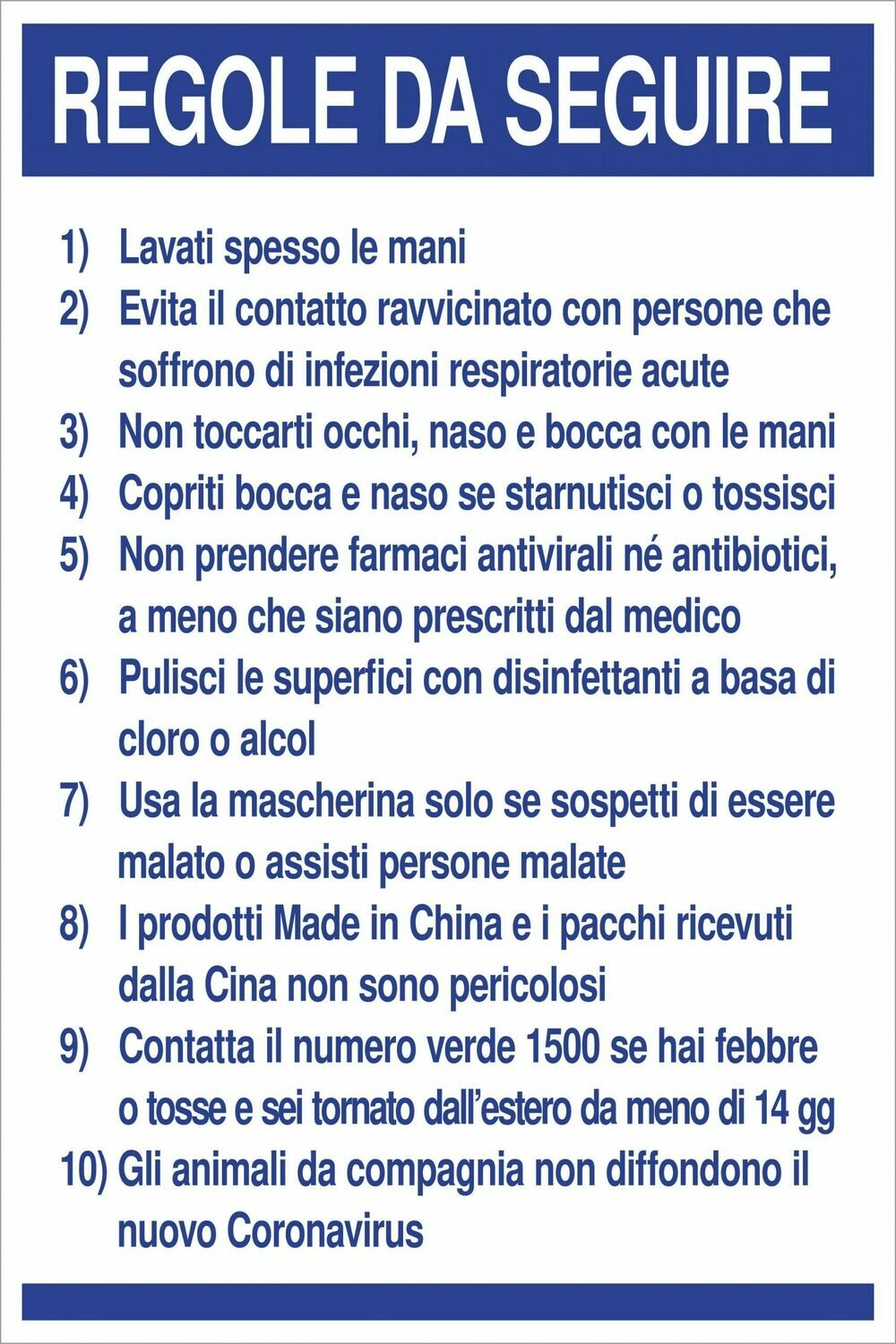 REGOLE DA SEGUIRE

1) Lavati spesso le mani
2) Evita il contatto ravvicinato con persone che soffrono di infezioni respiratorie acute
3) Non toccarti occhi, naso e bocca con le mani
4) Copriti bocca e naso se starnutisci o tossisci
5) Non prendere farmaci antivirali né antibiotici, a meno che siano prescritti dal medico
6) Pulisci le superfici con disinfettanti a basa di cloro o alcol
7) Usa la mascherina solo se sospetti di essere malato o assisti persone malate
8) I prodotti Made in China e i pacchi ricevuti dalla Cina non sono pericolosi
9) Contatta il numero verde 1500 se hai febbre o tosse e sei tornato dall'estero da meno di 14 gg
10) Gli animali da compagnia non diffondono il nuovo Coronavirus